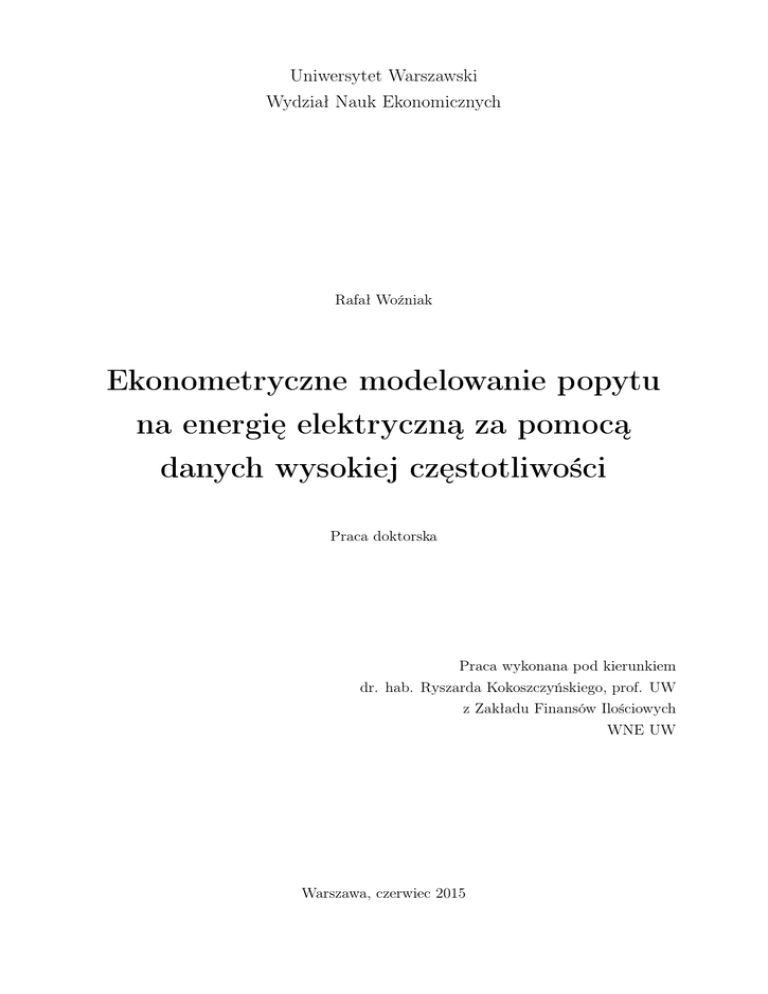 Uniwersytet Warszawski
Wydział Nauk Ekonomicznych

Rafał Woźniak

Ekonometryczne modelowanie popytu na energię elektryczną za pomocą danych wysokiej częstotliwości

Praca doktorska

Praca wykonana pod kierunkiem
dr. hab. Ryszarda Kokoszczyńskiego, prof. UW
z Zakładu Finansów Ilościowych
WNE UW

Warszawa, czerwiec 2015